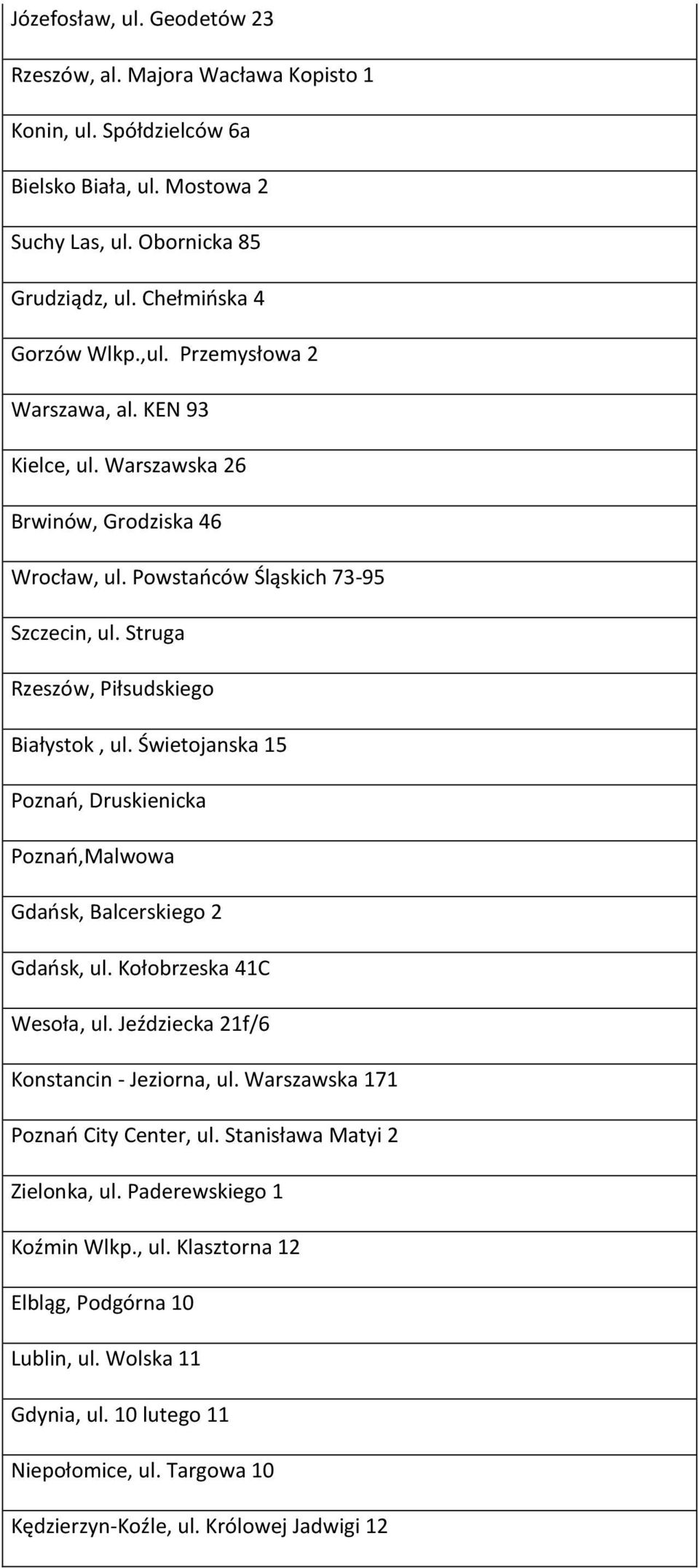 | Józefosław, ul. Geodetów 23 |
|---|
| Rzeszów, al. Majora Wacława Kopisto 1 |
| Konin, ul. Spółdzielców 6a |
| Bielsko Biała, ul. Mostowa 2 |
| Suchy Las, ul. Obornicka 85 |
| Grudziądz, ul. Chełmińska 4 |
| Gorzów Wlkp.,ul. Przemysłowa 2 |
| Warszawa, al. KEN 93 |
| Kielce, ul. Warszawska 26 |
| Brwinów, Grodziska 46 |
| Wrocław, ul. Powstańców Śląskich 73-95 |
| Szczecin, ul. Struga |
| Rzeszów, Piłsudskiego |
| Białystok , ul. Świetojanska 15 |
| Poznań, Druskienicka |
| Poznań,Malwowa |
| Gdańsk, Balcerskiego 2 |
| Gdańsk, ul. Kołobrzeska 41C |
| Wesoła, ul. Jeździecka 21f/6 |
| Konstancin - Jeziorna, ul. Warszawska 171 |
| Poznań City Center, ul. Stanisława Matyi 2 |
| Zielonka, ul. Paderewskiego 1 |
| Koźmin Wlkp., ul. Klasztorna 12 |
| Elbląg, Podgórna 10 |
| Lublin, ul. Wolska 11 |
| Gdynia, ul. 10 lutego 11 |
| Niepołomice, ul. Targowa 10 |
| Kędzierzyn-Koźle, ul. Królowej Jadwigi 12 |